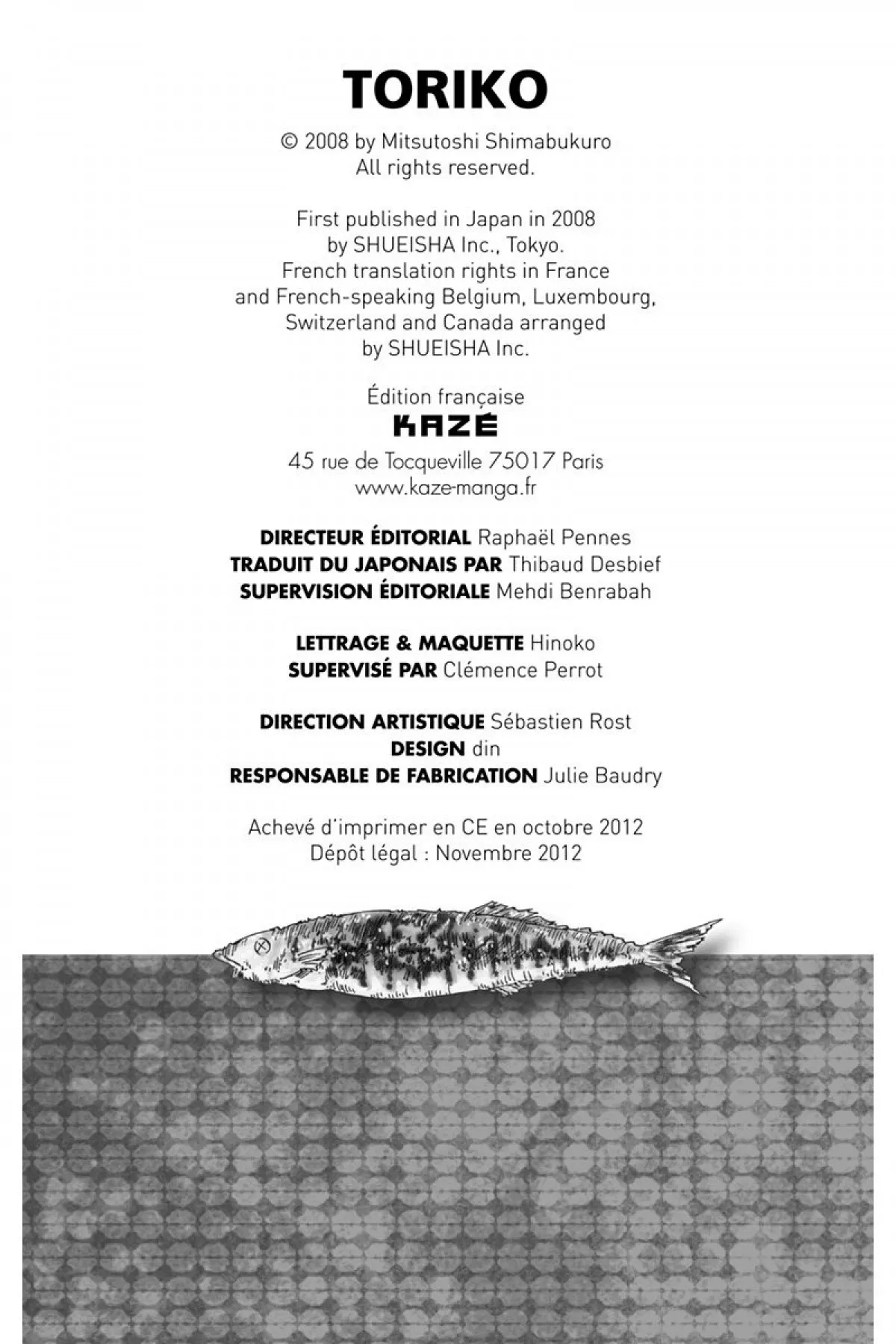 TORIKO

© 2008 by Mitsutoshi Shimabukuro
All rights reserved.

First published in Japan in 2008
by SHUEISHA Inc., Tokyo.
French translation rights in France
and French-speaking Belgium, Luxembourg,
Switzerland and Canada arranged
by SHUEISHA Inc.

Édition française
KAZÉ
45 rue de Tocqueville 75017 Paris
www.kaze-manga.fr

DIRECTEUR ÉDITORIAL Raphaël Pennes
TRADUIT DU JAPONAIS PAR Thibaud Desbief
SUPERVISION ÉDITORIALE Mehdi Benrabah

LETTRAGE & MAQUETTE Hinoko
SUPERVISÉ PAR Clémence Perrot

DIRECTION ARTISTIQUE Sébastien Rost
DESIGN din
RESPONSABLE DE FABRICATION Julie Baudry

Achevé d'imprimer en CE en octobre 2012
Dépôt légal : Novembre 2012